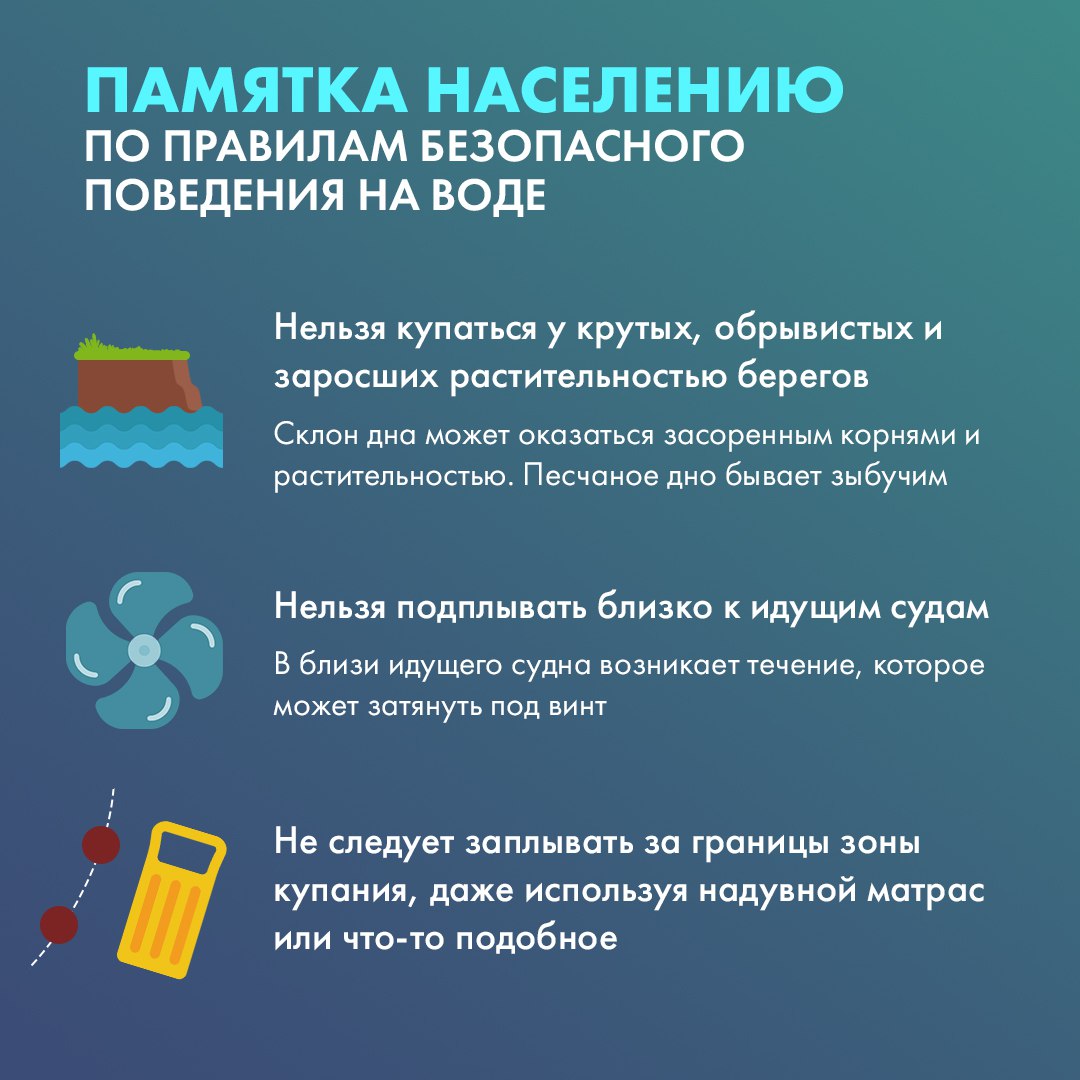 ПАМЯТКА НАСЕЛЕНИЮ
ПО ПРАВИЛАМ БЕЗОПАСНОГО ПОВЕДЕНИЯ НА ВОДЕ

Нельзя купаться у крутых, обрывистых и заросших растительностью берегов

Склон дна может оказаться засоренным корнями и растительностью. Песчаное дно бывает зыбучим

Нельзя подплывать близко к идущим судам

В близи идущего судна возникает течение, которое может затянуть под винт

Не следует заплывать за границы зоны купания, даже используя надувной матрас или что-то подобное